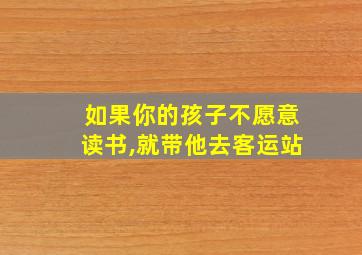 如果你的孩子不愿意读书,就带他去客运站